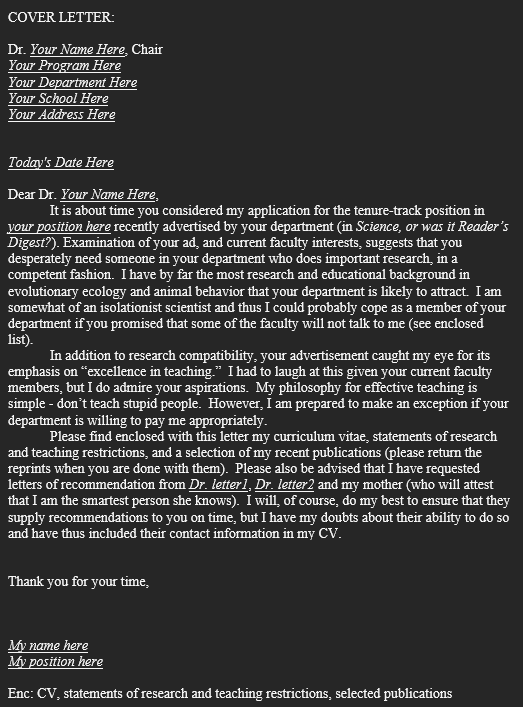 COVER LETTER:

Dr. Your Name Here, Chair
Your Program Here
Your Department Here
Your School Here
Your Address Here

Today's Date Here

Dear Dr. Your Name Here,

It is about time you considered my application for the tenure-track position in your position here recently advertised by your department (in Science, or was it Reader's Digest?). Examination of your ad, and current faculty interests, suggests that you desperately need someone in your department who does important research, in a competent fashion. I have by far the most research and educational background in evolutionary ecology and animal behavior that your department is likely to attract. I am somewhat of an isolationist scientist and thus I could probably cope as a member of your department if you promised that some of the faculty will not talk to me (see enclosed list).

In addition to research compatibility, your advertisement caught my eye for its emphasis on "excellence in teaching." I had to laugh at this given your current faculty members, but I do admire your aspirations. My philosophy for effective teaching is simple - don't teach stupid people. However, I am prepared to make an exception if your department is willing to pay me appropriately.

Please find enclosed with this letter my curriculum vitae, statements of research and teaching restrictions, and a selection of my recent publications (please return the reprints when you are done with them). Please also be advised that I have requested letters of recommendation from Dr. letter1, Dr. letter2 and my mother (who will attest that I am the smartest person she knows). I will, of course, do my best to ensure that they supply recommendations to you on time, but I have my doubts about their ability to do so and have thus included their contact information in my CV.

Thank you for your time,

My name here
My position here

Enc: CV, statements of research and teaching restrictions, selected publications